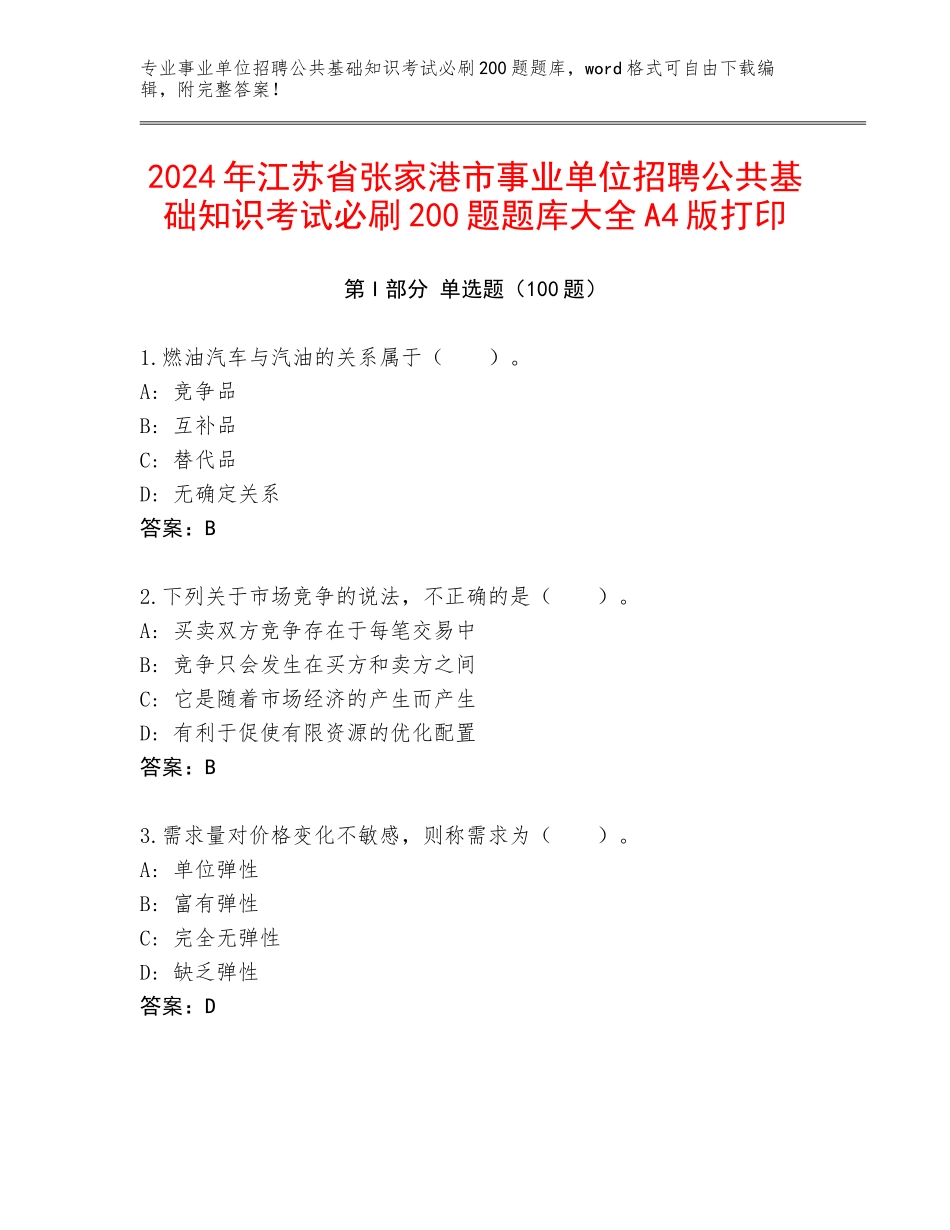 专业事业单位招聘公共基础知识考试必刷200题题库，word格式可自由下载编辑，附完整答案！

2024年江苏省张家港市事业单位招聘公共基础知识考试必刷200题题库大全A4版打印

第Ⅰ部分 单选题（100题）

1.燃油汽车与汽油的关系属于（ ）。
A：竞争品
B：互补品
C：替代品
D：无确定关系
答案：B

2.下列关于市场竞争的说法，不正确的是（ ）。
A：买卖双方竞争存在于每笔交易中
B：竞争只会发生在买方和卖方之间
C：它是随着市场经济的产生而产生
D：有利于促使有限资源的优化配置
答案：B

3.需求量对价格变化不敏感，则称需求为（ ）。
A：单位弹性
B：富有弹性
C：完全无弹性
D：缺乏弹性
答案：D